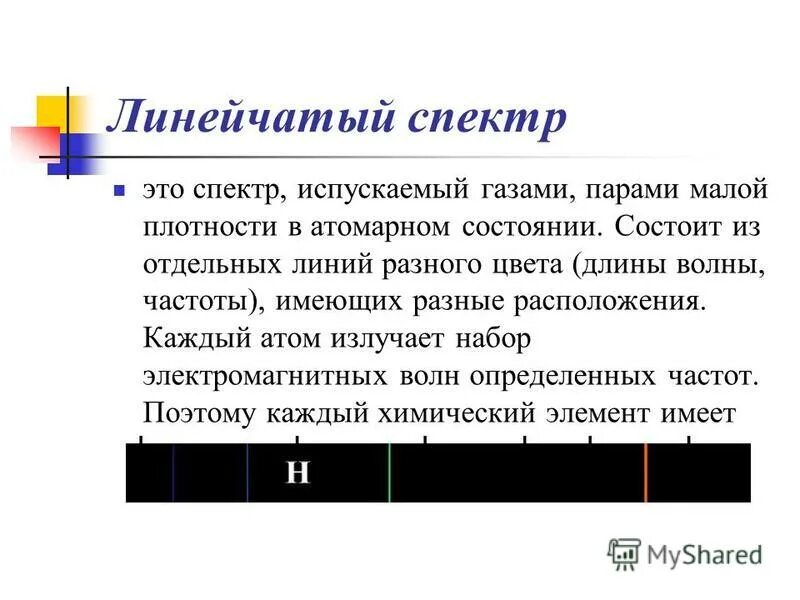 Линейчатый спектр

это спектр, испускаемый газами, парами малой плотности в атомарном состоянии. Состоит из отдельных линий разного цвета (длины волны, частоты), имеющих разные расположения. Каждый атом излучает набор электромагнитных волн определенных частот. Поэтому каждый химический элемент имеет

H

MyShared